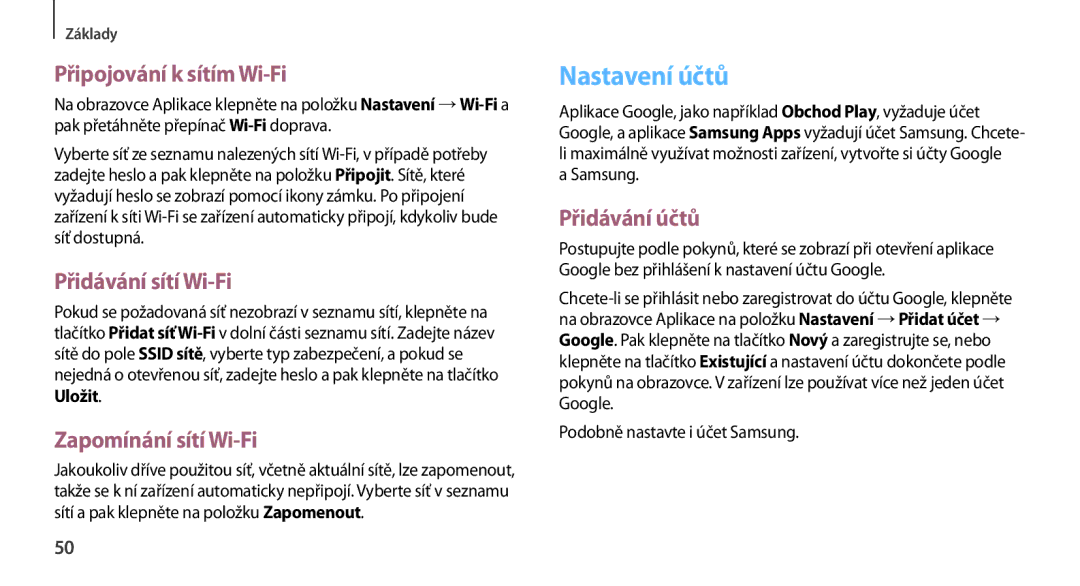 Základy

Připojování k sítím Wi-Fi

Na obrazovce Aplikace klepněte na položku Nastavení → Wi-Fi a pak přetáhněte přepínač Wi-Fi doprava.

Vyberte síť ze seznamu nalezených sítí Wi-Fi, v případě potřeby zadejte heslo a pak klepněte na položku Připojit. Sítě, které vyžadují heslo se zobrazí pomocí ikony zámku. Po připojení zařízení k síti Wi-Fi se zařízení automaticky připojí, kdykoliv bude síť dostupná.

Přidávání sítí Wi-Fi

Pokud se požadovaná síť nezobrazí v seznamu sítí, klepněte na tlačítko Přidat síť Wi-Fi v dolní části seznamu sítí. Zadejte název sítě do pole SSID sítě, vyberte typ zabezpečení, a pokud se nejedná o otevřenou síť, zadejte heslo a pak klepněte na tlačítko Uložit.

Zapomínání sítí Wi-Fi

Jakoukoliv dříve použitou síť, včetně aktuální sítě, lze zapomenout, takže se k ní zařízení automaticky nepřipojí. Vyberte síť v seznamu sítí a pak klepněte na položku Zapomenout.

50

Nastavení účtů

Aplikace Google, jako například Obchod Play, vyžaduje účet Google, a aplikace Samsung Apps vyžadují účet Samsung. Chcete-li maximálně využívat možnosti zařízení, vytvořte si účty Google a Samsung.

Přidávání účtů

Postupujte podle pokynů, které se zobrazí při otevření aplikace Google bez přihlášení k nastavení účtu Google.

Chcete-li se přihlásit nebo zaregistrovat do účtu Google, klepněte na obrazovce Aplikace na položku Nastavení → Přidat účet → Google. Pak klepněte na tlačítko Nový a zaregistrujte se, nebo klepněte na tlačítko Existující a nastavení účtu dokončete podle pokynů na obrazovce. V zařízení lze používat více než jeden účet Google.

Podobně nastavte i účet Samsung.